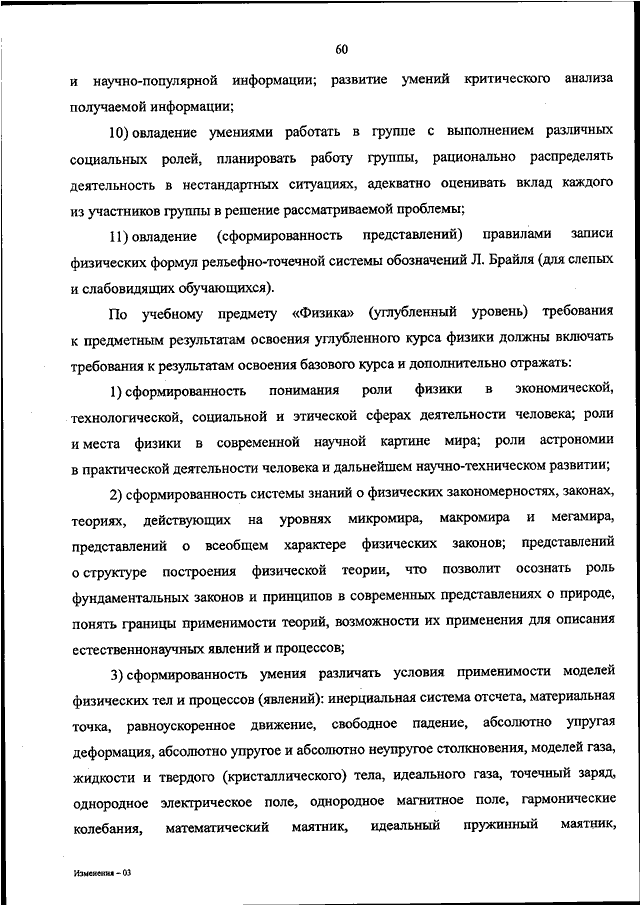 60

и научно-популярной информации; развитие умений критического анализа получаемой информации;

10) овладение умениями работать в группе с выполнением различных социальных ролей, планировать работу группы, рационально распределять деятельность в нестандартных ситуациях, адекватно оценивать вклад каждого из участников группы в решение рассматриваемой проблемы;

11) овладение (сформированность представлений) правилами записи физических формул рельефно-точечной системы обозначений Л. Брайля (для слепых и слабовидящих обучающихся).

По учебному предмету «Физика» (углубленный уровень) требования к предметным результатам освоения углубленного курса физики должны включать требования к результатам освоения базового курса и дополнительно отражать:

1) сформированность понимания роли физики в экономической, технологической, социальной и этической сферах деятельности человека; роли и места физики в современной научной картине мира; роли астрономии в практической деятельности человека и дальнейшем научно-техническом развитии;

2) сформированность системы знаний о физических закономерностях, законах, теориях, действующих на уровнях микромира, макромира и мегамира, представлений о всеобщем характере физических законов; представлений о структуре построения физической теории, что позволит осознать роль фундаментальных законов и принципов в современных представлениях о природе, понять границы применимости теорий, возможности их применения для описания естественнонаучных явлений и процессов;

3) сформированность умения различать условия применимости моделей физических тел и процессов (явлений): инерциальная система отсчета, материальная точка, равноускоренное движение, свободное падение, абсолютно упругая деформация, абсолютно упругое и абсолютно неупругое столкновения, моделей газа, жидкости и твердого (кристаллического) тела, идеального газа, точечный заряд, однородное электрическое поле, однородное магнитное поле, гармонические колебания, математический маятник, идеальный пружинный маятник,

Изменения – 03